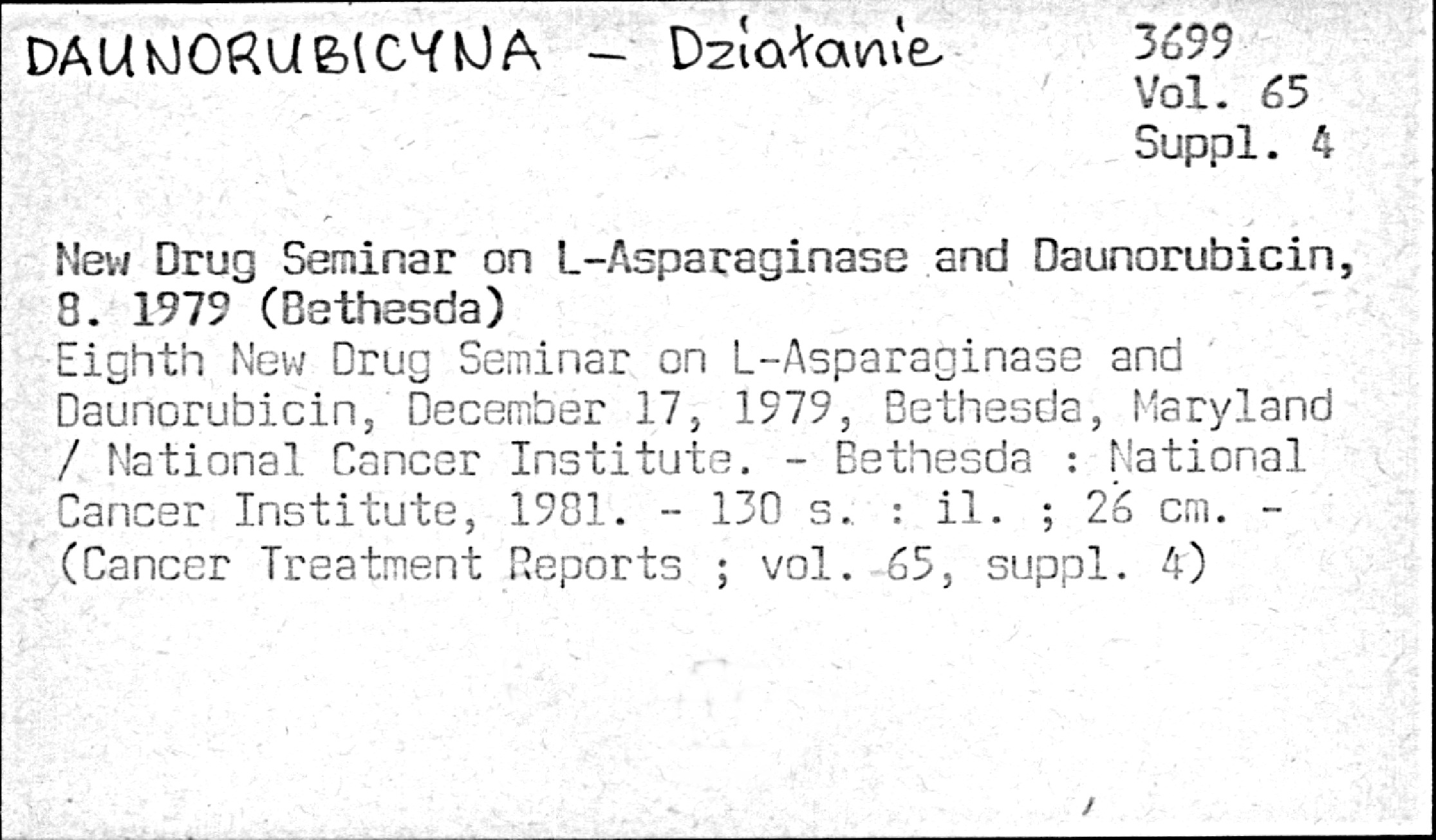 DAUNORUBICYNA - Działanie

3699
Vol. 65
Suppl. 4

New Drug Seminar on L-Asparaginase and Daunorubicin, 8. 1979 (Bethesda)
Eighth New Drug Seminar on L-Asparaginase and Daunorubicin, December 17, 1979, Bethesda, Maryland / National Cancer Institute. - Bethesda : National Cancer Institute, 1981. - 130 s. : il. ; 26 cm. - (Cancer Treatment Reports ; vol. 65, suppl. 4)